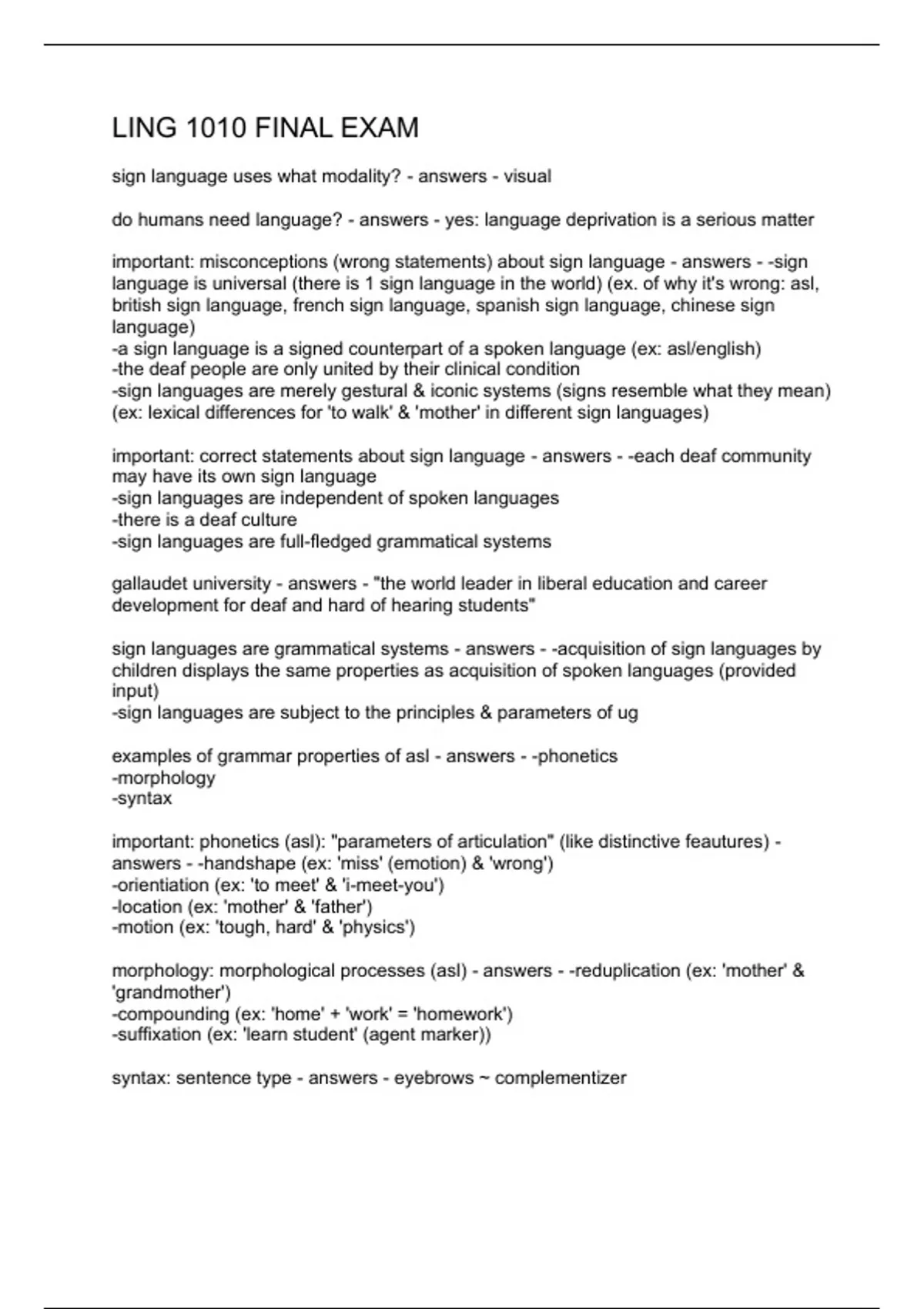 LING 1010 FINAL EXAM

sign language uses what modality? - answers - visual

do humans need language? - answers - yes: language deprivation is a serious matter

important: misconceptions (wrong statements) about sign language - answers - -sign language is universal (there is 1 sign language in the world) (ex. of why it's wrong: asl, british sign language, french sign language, spanish sign language, chinese sign language)
-a sign language is a signed counterpart of a spoken language (ex: asl/english)
-the deaf people are only united by their clinical condition
-sign languages are merely gestural & iconic systems (signs resemble what they mean) (ex: lexical differences for 'to walk' & 'mother' in different sign languages)

important: correct statements about sign language - answers - -each deaf community may have its own sign language
-sign languages are independent of spoken languages
-there is a deaf culture
-sign languages are full-fledged grammatical systems

gallaudet university - answers - "the world leader in liberal education and career development for deaf and hard of hearing students"

sign languages are grammatical systems - answers - -acquisition of sign languages by children displays the same properties as acquisition of spoken languages (provided input)
-sign languages are subject to the principles & parameters of ug

examples of grammar properties of asl - answers - -phonetics
-morphology
-syntax

important: phonetics (asl): "parameters of articulation" (like distinctive feautures) - answers - -handshape (ex: 'miss' (emotion) & 'wrong')
-orientiation (ex: 'to meet' & 'i-meet-you')
-location (ex: 'mother' & 'father')
-motion (ex: 'tough, hard' & 'physics')

morphology: morphological processes (asl) - answers - -reduplication (ex: 'mother' & 'grandmother')
-compounding (ex: 'home' + 'work' = 'homework')
-suffixation (ex: 'learn student' (agent marker))

syntax: sentence type - answers - eyebrows ~ complementizer